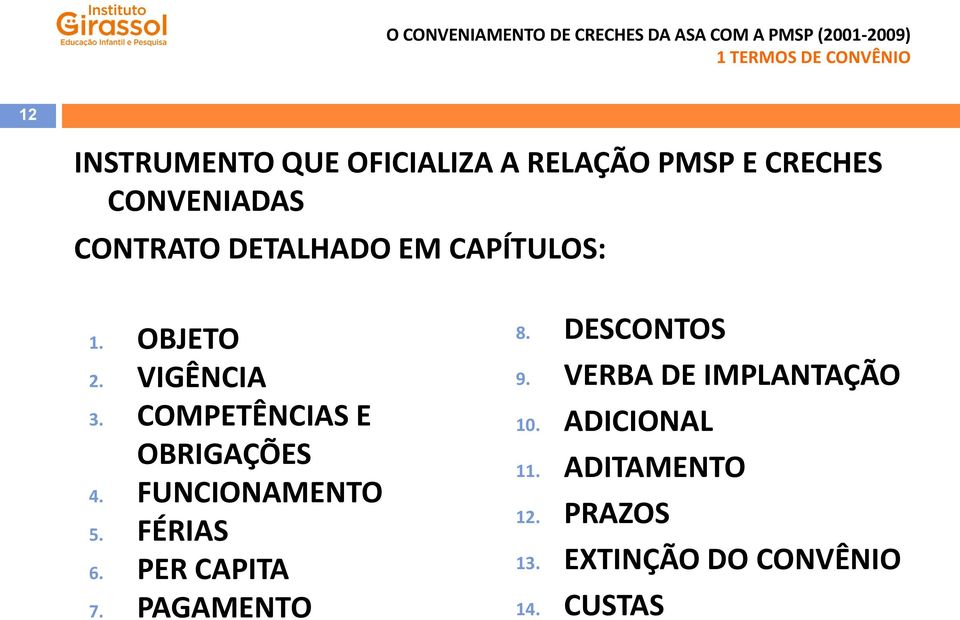 Instituto
Girassol
Educação Infantil e Pesquisa

O CONVENIAMENTO DE CRECHES DA ASA COM A PMSP (2001-2009)
1 TERMOS DE CONVÊNIO

12

INSTRUMENTO QUE OFICIALIZA A RELAÇÃO PMSP E CRECHES CONVENIADAS

CONTRATO DETALHADO EM CAPÍTULOS:

1. OBJETO
2. VIGÊNCIA
3. COMPETÊNCIAS E OBRIGAÇÕES
4. FUNCIONAMENTO
5. FÉRIAS
6. PER CAPITA
7. PAGAMENTO

8. DESCONTOS
9. VERBA DE IMPLANTAÇÃO
10. ADICIONAL
11. ADITAMENTO
12. PRAZOS
13. EXTINÇÃO DO CONVÊNIO
14. CUSTAS